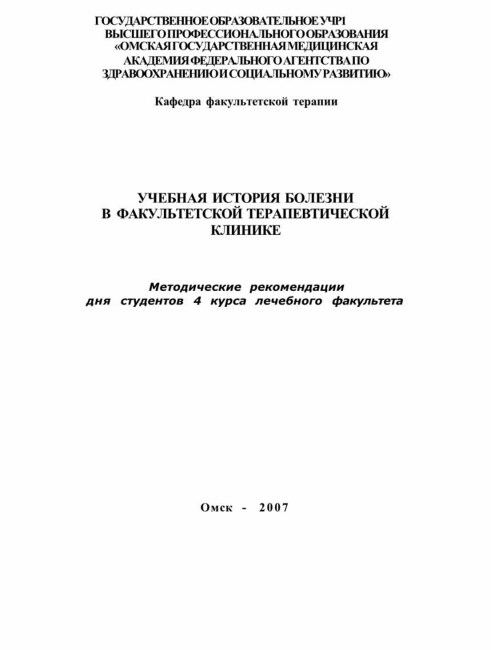 ГОСУДАРСТВЕННОЕ ОБРАЗОВАТЕЛЬНОЕ УЧР1
ВЫСШЕГО ПРОФЕССИОНАЛЬНОГО ОБРАЗОВАНИЯ
«ОМСКАЯ ГОСУДАРСТВЕННАЯ МЕДИЦИНСКАЯ
АКАДЕМИЯ ФЕДЕРАЛЬНОГО АГЕНТСТВА ПО
ЗДРАВООХРАНЕНИЮ И СОЦИАЛЬНОМУ РАЗВИТИЮ»

Кафедра факультетской терапии

УЧЕБНАЯ ИСТОРИЯ БОЛЕЗНИ
В ФАКУЛЬТЕТСКОЙ ТЕРАПЕВТИЧЕСКОЙ
КЛИНИКЕ

Методические рекомендации
дня студентов 4 курса лечебного факультета

Омск - 2007